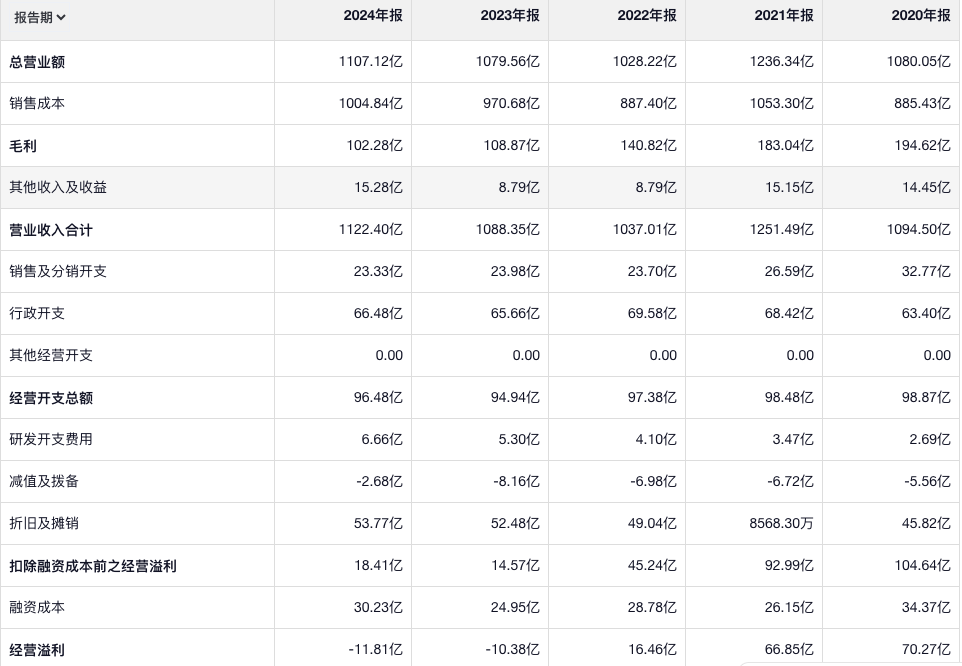 | 报告期 | 2024年报 | 2023年报 | 2022年报 | 2021年报 | 2020年报 |
|---|---|---|---|---|---|
| 总营业额 | 1107.12亿 | 1079.56亿 | 1028.22亿 | 1236.34亿 | 1080.05亿 |
| 销售成本 | 1004.84亿 | 970.68亿 | 887.40亿 | 1053.30亿 | 885.43亿 |
| 毛利 | 102.28亿 | 108.87亿 | 140.82亿 | 183.04亿 | 194.62亿 |
| 其他收入及收益 | 15.28亿 | 8.79亿 | 8.79亿 | 15.15亿 | 14.45亿 |
| 营业收入合计 | 1122.40亿 | 1088.35亿 | 1037.01亿 | 1251.49亿 | 1094.50亿 |
| 销售及分销开支 | 23.33亿 | 23.98亿 | 23.70亿 | 26.59亿 | 32.77亿 |
| 行政开支 | 66.48亿 | 65.66亿 | 69.58亿 | 68.42亿 | 63.40亿 |
| 其他经营开支 | 0.00 | 0.00 | 0.00 | 0.00 | 0.00 |
| 经营开支总额 | 96.48亿 | 94.94亿 | 97.38亿 | 98.48亿 | 98.87亿 |
| 研发开支费用 | 6.66亿 | 5.30亿 | 4.10亿 | 3.47亿 | 2.69亿 |
| 减值及拨备 | -2.68亿 | -8.16亿 | -6.98亿 | -6.72亿 | -5.56亿 |
| 折旧及摊销 | 53.77亿 | 52.48亿 | 49.04亿 | 8568.30万 | 45.82亿 |
| 扣除融资成本前之经营溢利 | 18.41亿 | 14.57亿 | 45.24亿 | 92.99亿 | 104.64亿 |
| 融资成本 | 30.23亿 | 24.95亿 | 28.78亿 | 26.15亿 | 34.37亿 |
| 经营溢利 | -11.81亿 | -10.38亿 | 16.46亿 | 66.85亿 | 70.27亿 |